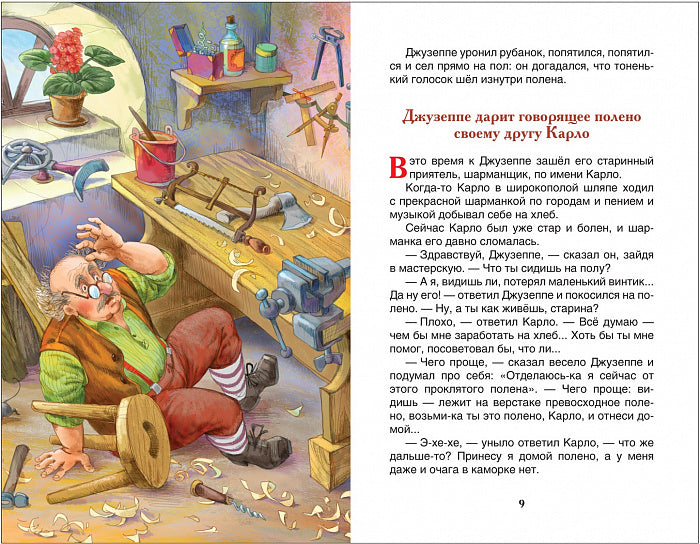 Джузеппе уронил рубанок, попятился, попятился и сел прямо на пол: он догадался, что тоненький голосок шёл изнутри полена.

Джузеппе дарит говорящее полено своему другу Карло

В это время к Джузеппе зашёл его старинный приятель, шарманщик, по имени Карло.

Когда-то Карло в широкополой шляпе ходил с прекрасной шарманкой по городам и пением и музыкой добывал себе на хлеб.

Сейчас Карло был уже стар и болен, и шарманка его давно сломалась.

— Здравствуй, Джузеппе, — сказал он, зайдя в мастерскую. — Что ты сидишь на полу?

— А я, видишь ли, потерял маленький винтик... Да ну его! — ответил Джузеппе и покосился на полено. — Ну, а ты как живёшь, старина?

— Плохо, — ответил Карло. — Всё думаю — чем бы мне заработать на хлеб... Хоть бы ты мне помог, посоветовал бы, что ли...

— Чего проще, — сказал весело Джузеппе и подумал про себя: «Отделаюсь-ка я сейчас от этого проклятого полена». — Чего проще: видишь — лежит на верстаке превосходное полено, возьми-ка ты это полено, Карло, и отнеси домой...

— Э-хе-хе, — уныло ответил Карло, — что же дальше-то? Принесу я домой полено, а у меня даже и очага в каморке нет.

9